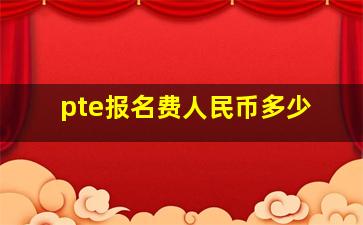 pte报名费人民币多少